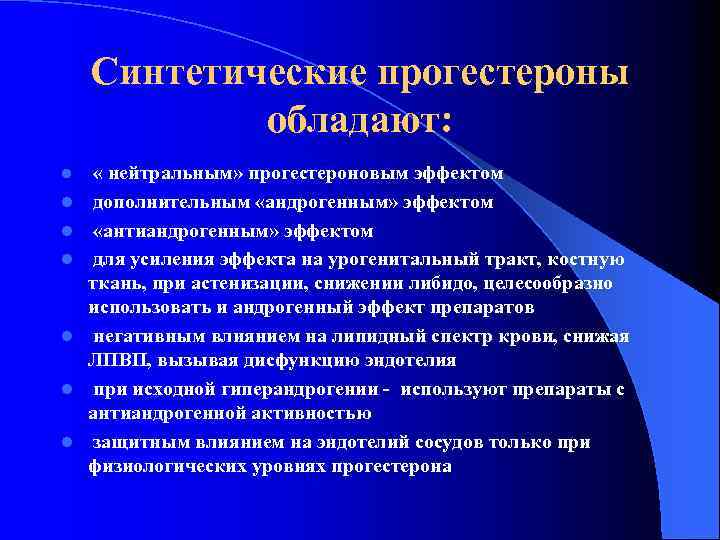 Синтетические прогестероны обладают:

« нейтральным» прогестероновым эффектом

дополнительным «андрогенным» эффектом

«антиандрогенным» эффектом

для усиления эффекта на урогенитальный тракт, костную ткань, при астенизации, снижении либидо, целесообразно использовать и андрогенный эффект препаратов

негативным влиянием на липидный спектр крови, снижая ЛПВП, вызывая дисфункцию эндотелия

при исходной гиперандрогении - используют препараты с антиандрогенной активностью

защитным влиянием на эндотелий сосудов только при физиологических уровнях прогестерона